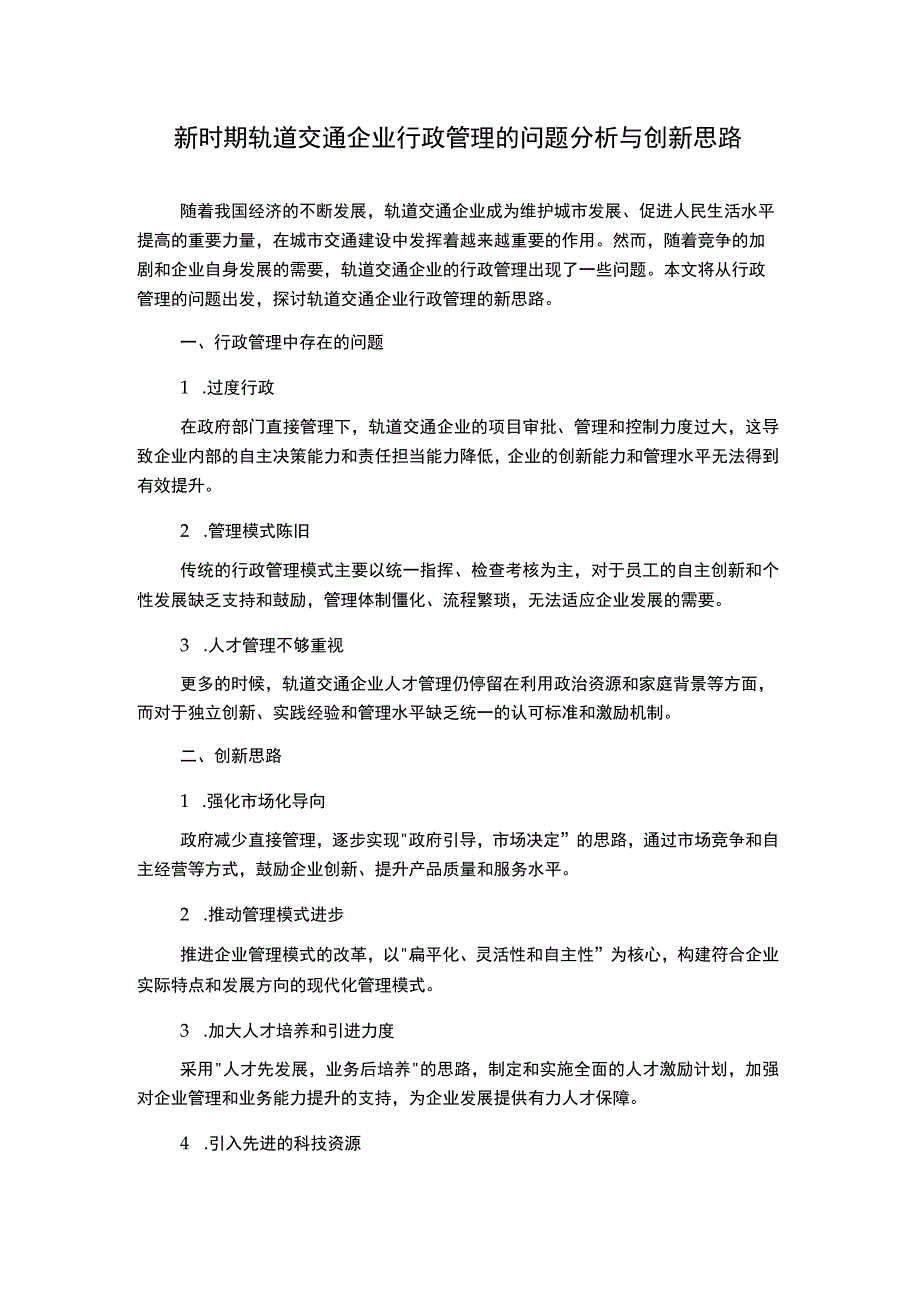 新时期轨道交通企业行政管理的问题分析与创新思路

随着我国经济的不断发展，轨道交通企业成为维护城市发展、促进人民生活水平提高的重要力量，在城市交通建设中发挥着越来越重要的作用。然而，随着竞争的加剧和企业自身发展的需要，轨道交通企业的行政管理出现了一些问题。本文将从行政管理的问题出发，探讨轨道交通企业行政管理的新思路。

一、行政管理中存在的问题

1 .过度行政

在政府部门直接管理下，轨道交通企业的项目审批、管理和控制力度过大，这导致企业内部的自主决策能力和责任担当能力降低，企业的创新能力和管理水平无法得到有效提升。

2 .管理模式陈旧

传统的行政管理模式主要以统一指挥、检查考核为主，对于员工的自主创新和个性发展缺乏支持和鼓励，管理体制僵化、流程繁琐，无法适应企业发展的需要。

3 .人才管理不够重视

更多的时候，轨道交通企业人才管理仍停留在利用政治资源和家庭背景等方面，而对于独立创新、实践经验和管理水平缺乏统一的认可标准和激励机制。

二、创新思路

1 .强化市场化导向

政府减少直接管理，逐步实现"政府引导，市场决定”的思路，通过市场竞争和自主经营等方式，鼓励企业创新、提升产品质量和服务水平。

2 .推动管理模式进步

推进企业管理模式的改革，以"扁平化、灵活性和自主性”为核心，构建符合企业实际特点和发展方向的现代化管理模式。

3 .加大人才培养和引进力度

采用"人才先发展，业务后培养"的思路，制定和实施全面的人才激励计划，加强对企业管理和业务能力提升的支持，为企业发展提供有力人才保障。

4 .引入先进的科技资源